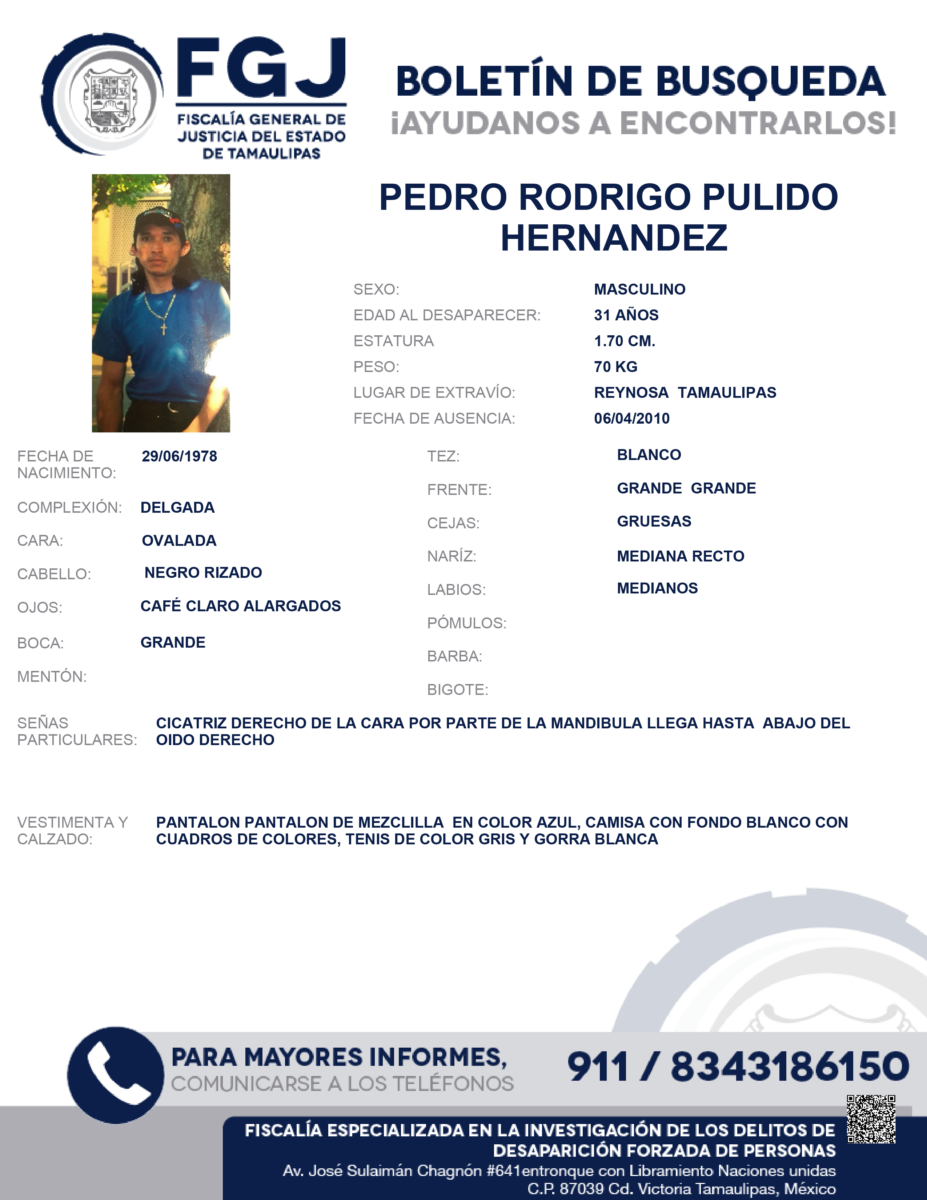 FGJ
FISCALÍA GENERAL DE JUSTICIA DEL ESTADO DE TAMAULIPAS

BOLETÍN DE BUSQUEDA
¡AYUDANOS A ENCONTRARLOS!

PEDRO RODRIGO PULIDO HERNANDEZ

SEXO: MASCULINO
EDAD AL DESAPARECER: 31 AÑOS
ESTATURA 1.70 CM.
PESO: 70 KG
LUGAR DE EXTRAVÍO: REYNOSA TAMAULIPAS
FECHA DE AUSENCIA: 06/04/2010

FECHA DE NACIMIENTO: 29/06/1978
COMPLEXIÓN: DELGADA
CARA: OVALADA
CABELLO: NEGRO RIZADO
OJOS: CAFÉ CLARO ALARGADOS
BOCA: GRANDE
MENTÓN:

TEZ: BLANCO
FRENTE: GRANDE GRANDE
CEJAS: GRUESAS
NARÍZ: MEDIANA RECTO
LABIOS: MEDIANOS
PÓMULOS:
BARBA:
BIGOTE:

SEÑAS PARTICULARES: CICATRIZ DERECHO DE LA CARA POR PARTE DE LA MANDIBULA LLEGA HASTA ABAJO DEL OIDO DERECHO

VESTIMENTA Y CALZADO: PANTALON PANTALON DE MEZCLILLA EN COLOR AZUL, CAMISA CON FONDO BLANCO CON CUADROS DE COLORES, TENIS DE COLOR GRIS Y GORRA BLANCA

PARA MAYORES INFORMES, COMUNICARSE A LOS TELÉFONOS
911 / 8343186150

FISCALÍA ESPECIALIZADA EN LA INVESTIGACIÓN DE LOS DELITOS DE DESAPARICIÓN FORZADA DE PERSONAS
Av. José Sulaimán Chagnón #641entronque con Libramiento Naciones unidas
C.P. 87039 Cd. Victoria Tamaulipas, México